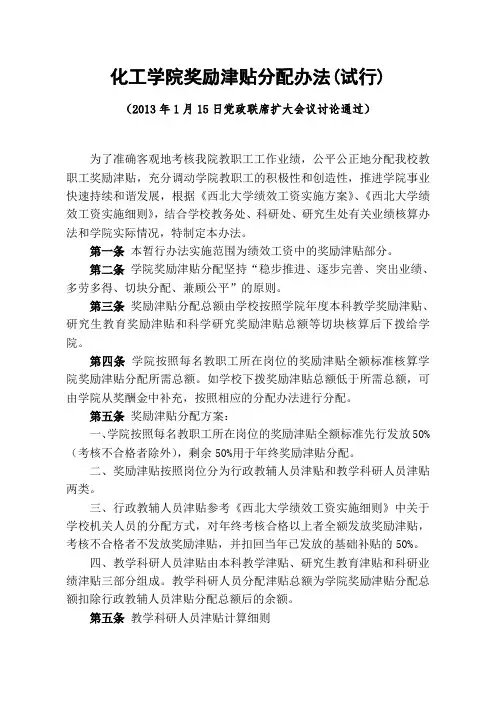 化工学院奖励津贴分配办法(试行)

（2013 年 1 月 15 日党政联席扩大会议讨论通过）

为了准确客观地考核我院教职工工作业绩，公平公正地分配我校教职工奖励津贴，充分调动学院教职工的积极性和创造性，推进学院事业快速持续和谐发展，根据《西北大学绩效工资实施方案》、《西北大学绩效工资实施细则》，结合学校教务处、科研处、研究生处有关业绩核算办法和学院实际情况，特制定本办法。

第一条 本暂行办法实施范围为绩效工资中的奖励津贴部分。

第二条 学院奖励津贴分配坚持“稳步推进、逐步完善、突出业绩、多劳多得、切块分配、兼顾公平”的原则。

第三条 奖励津贴分配总额由学校按照学院年度本科教学奖励津贴、研究生教育奖励津贴和科学研究奖励津贴总额等切块核算后下拨给学院。

第四条 学院按照每名教职工所在岗位的奖励津贴全额标准核算学院奖励津贴分配所需总额。如学校下拨奖励津贴总额低于所需总额，可由学院从奖酬金中补充，按照相应的分配办法进行分配。

第五条 奖励津贴分配方案：

一、学院按照每名教职工所在岗位的奖励津贴全额标准先行发放 50%（考核不合格者除外），剩余 50%用于年终奖励津贴分配。

二、奖励津贴按照岗位分为行政教辅人员津贴和教学科研人员津贴两类。

三、行政教辅人员津贴参考《西北大学绩效工资实施细则》中关于学校机关人员的分配方式，对年终考核合格以上者全额发放奖励津贴，考核不合格者不发放奖励津贴，并扣回当年已发放的基础补贴的 50%。

四、教学科研人员津贴由本科教学津贴、研究生教育津贴和科研业绩津贴三部分组成。教学科研人员分配津贴总额为学院奖励津贴分配总额扣除行政教辅人员津贴分配总额后的余额。

第五条 教学科研人员津贴计算细则